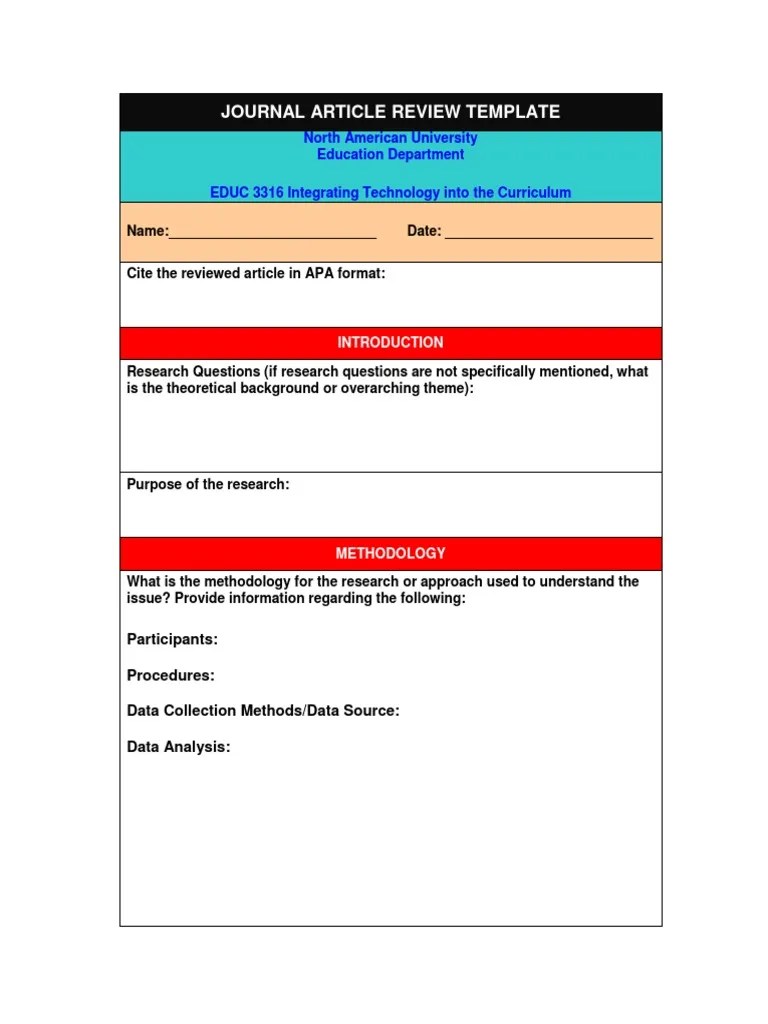 JOURNAL ARTICLE REVIEW TEMPLATE

North American University
Education Department

EDUC 3316 Integrating Technology into the Curriculum

Name:___________________________ Date: ___________________________

Cite the reviewed article in APA format:

INTRODUCTION

Research Questions (if research questions are not specifically mentioned, what is the theoretical background or overarching theme):

Purpose of the research:

METHODOLOGY

What is the methodology for the research or approach used to understand the issue? Provide information regarding the following:

Participants:

Procedures:

Data Collection Methods/Data Source:

Data Analysis: